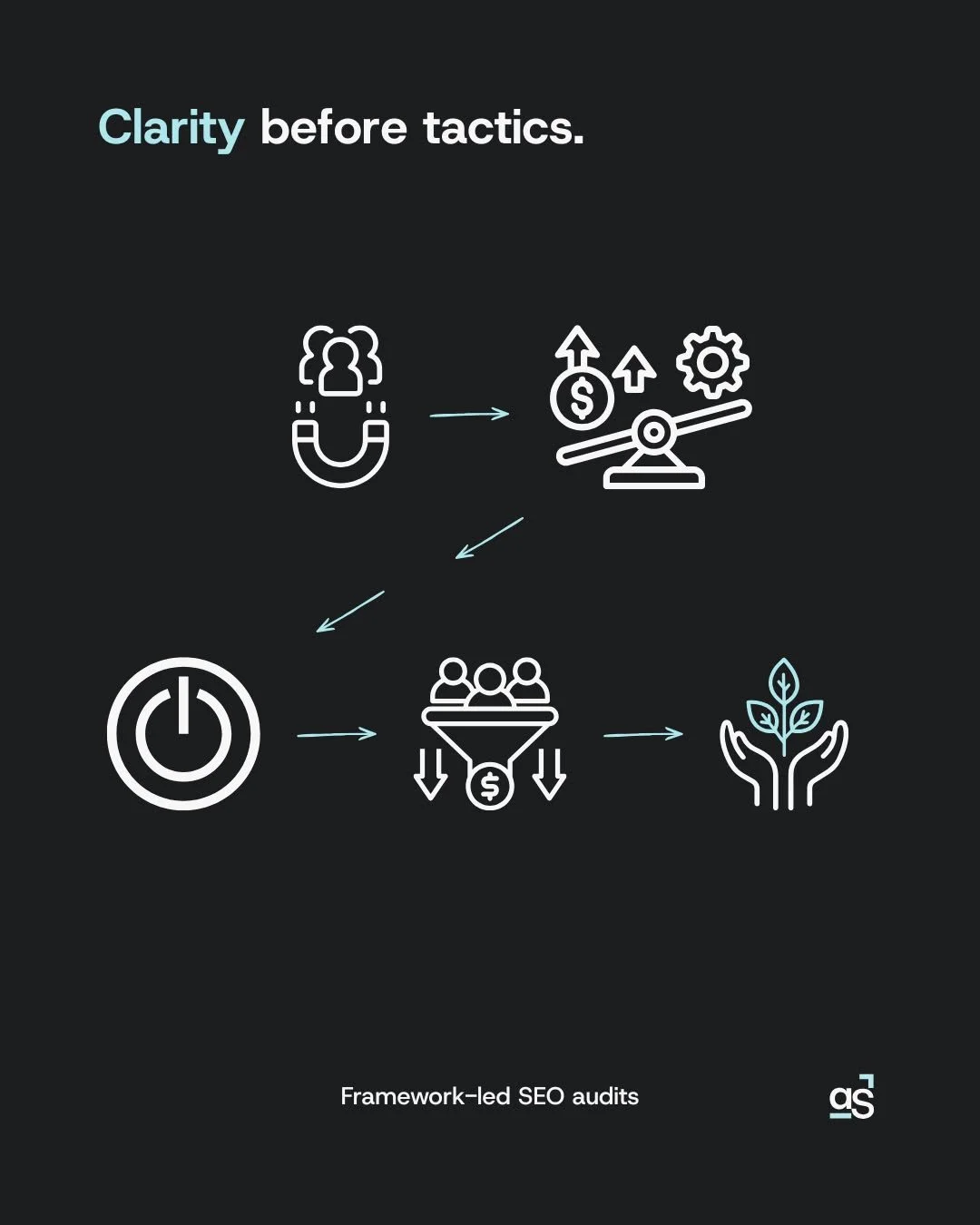 Clarity before tactics.

$

$

Framework-led SEO audits

as